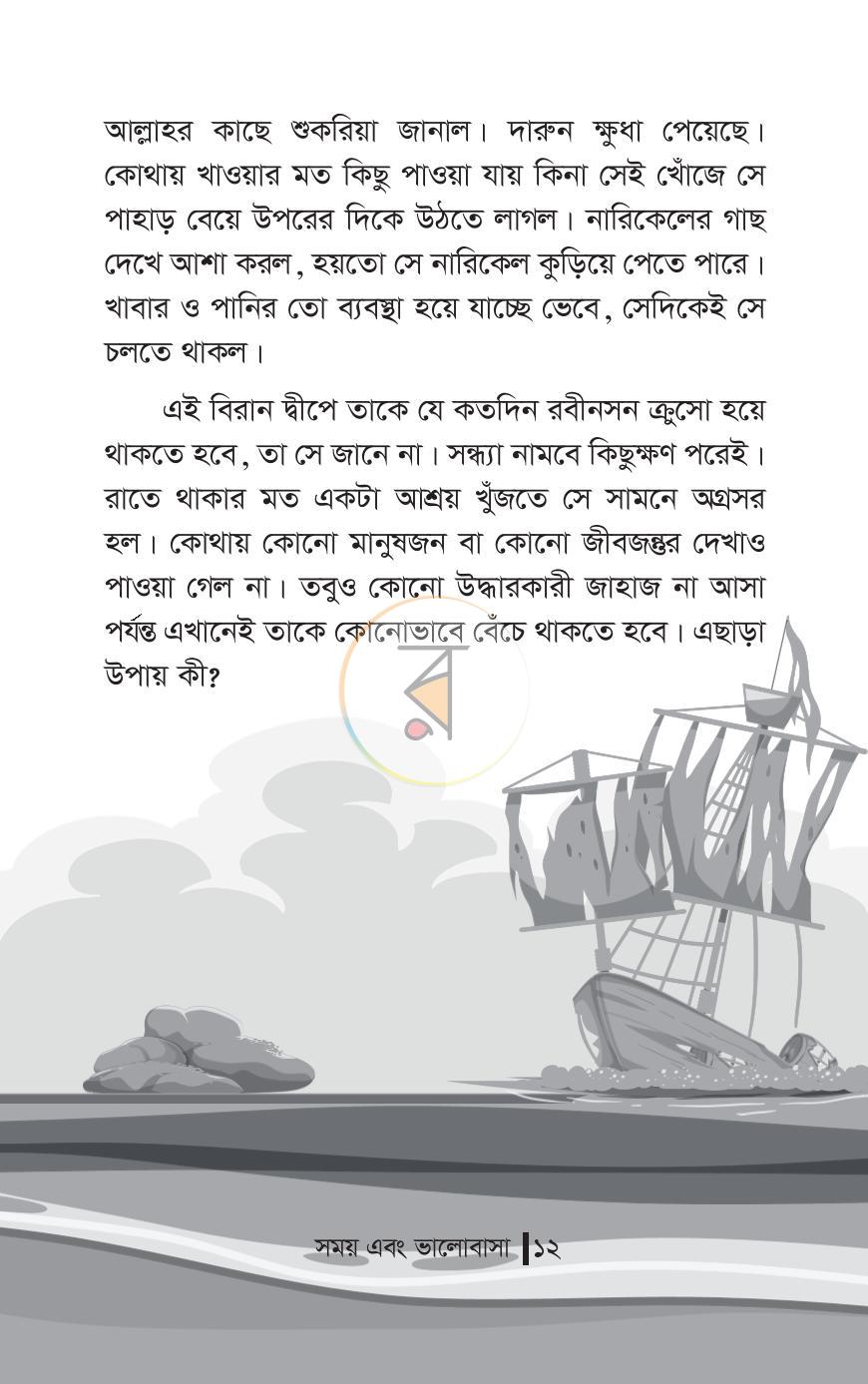 আল্লাহর কাছে শুকরিয়া জানাল। দারুন ক্ষুধা পেয়েছে। কোথায় খাওয়ার মত কিছু পাওয়া যায় কিনা সেই খোঁজে সে পাহাড় বেয়ে উপরের দিকে উঠতে লাগল। নারিকেলের গাছ দেখে আশা করল, হয়তো সে নারিকেল কুড়িয়ে পেতে পারে। খাবার ও পানির তো ব্যবস্থা হয়ে যাচ্ছে ভেবে, সেদিকেই সে চলতে থাকল।

এই বিরান দ্বীপে তাকে যে কতদিন রবীনসন ক্রুসো হয়ে থাকতে হবে, তা সে জানে না। সন্ধ্যা নামবে কিছুক্ষণ পরেই। রাতে থাকার মত একটা আশ্রয় খুঁজতে সে সামনে অগ্রসর হল। কোথায় কোনো মানুষজন বা কোনো জীবজন্তুর দেখাও পাওয়া গেল না। তবুও কোনো উদ্ধারকারী জাহাজ না আসা পর্যন্ত এখানেই তাকে কোনোভাবে বেঁচে থাকতে হবে। এছাড়া উপায় কী?

সময় এবং ভালোবাসা ১২

র